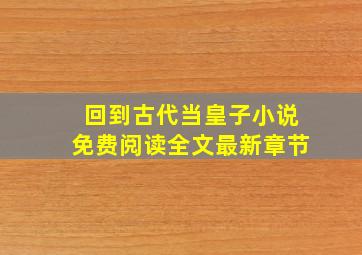 回到古代当皇子小说
免费阅读全文最新章节